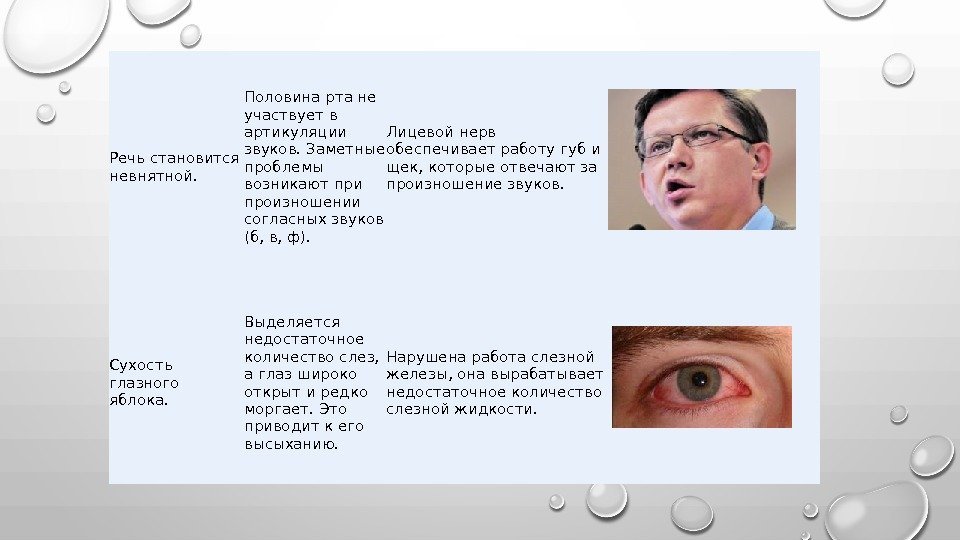 | Речь становится невнятной. | Половина рта не участвует в артикуляции звуков. Заметные проблемы возникают при произношении согласных звуков (б, в, ф). | Лицевой нерв обеспечивает работу губ и щек, которые отвечают за произношение звуков. | |
|---|---|---|---|
| Сухость глазного яблока. | Выделяется недостаточное количество слез, а глаз широко открыт и редко моргает. Это приводит к его высыханию. | Нарушена работа слезной железы, она вырабатывает недостаточное количество слезной жидкости. | |